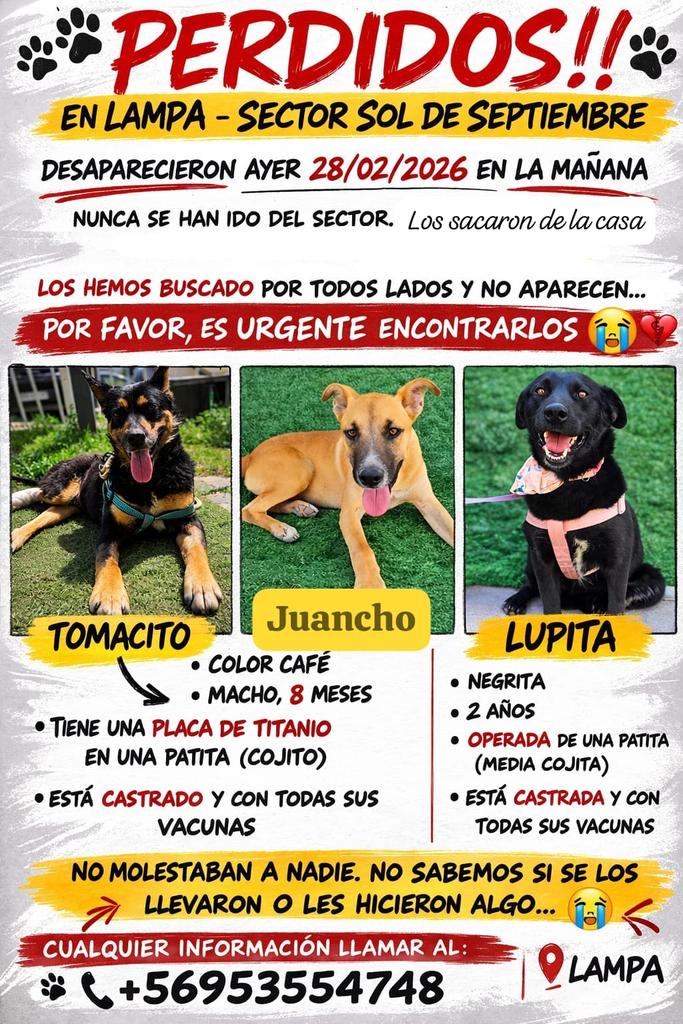 PERDIDOS!!

EN LAMPA - SECTOR SOL DE SEPTIEMBRE

DESAPARECIERON AYER 28/02/2026 EN LA MAÑANA

NUNCA SE HAN IDO DEL SECTOR. Los sacaron de la casa

LOS HEMOS BUSCADO POR TODOS LADOS Y NO APARECEN...

POR FAVOR, ES URGENTE ENCONTRARLOS 😭💔

TOMACITO

Juancho

LUPITA

• COLOR CAFÉ
• MACHO, 8 MESES

• TIENE UNA PLACA DE TITANIO EN UNA PATITA (COJITO)

• ESTÁ CASTRADO Y CON TODAS SUS VACUNAS

• NEGRITA
• 2 AÑOS
• OPERADA DE UNA PATITA (MEDIA COJITA)
• ESTÁ CASTRADA Y CON TODAS SUS VACUNAS

NO MOLESTABAN A NADIE. NO SABEMOS SI SE LOS LLEVARON O LES HICIERON ALGO... 😭

CUALQUIER INFORMACIÓN LLAMAR AL:

+56953554748

LAMPA